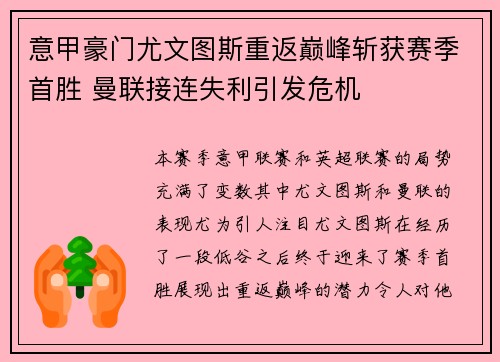 意甲豪门尤文图斯重返巅峰斩获赛季首胜 曼联接连失利引发危机

本赛季意甲联赛和英超联赛的局势充满了变数其中尤文图斯和曼联的表现尤为引人注目尤文图斯在经历了一段低谷之后终于迎来了赛季首胜展现出重返巅峰的潜力令人对他